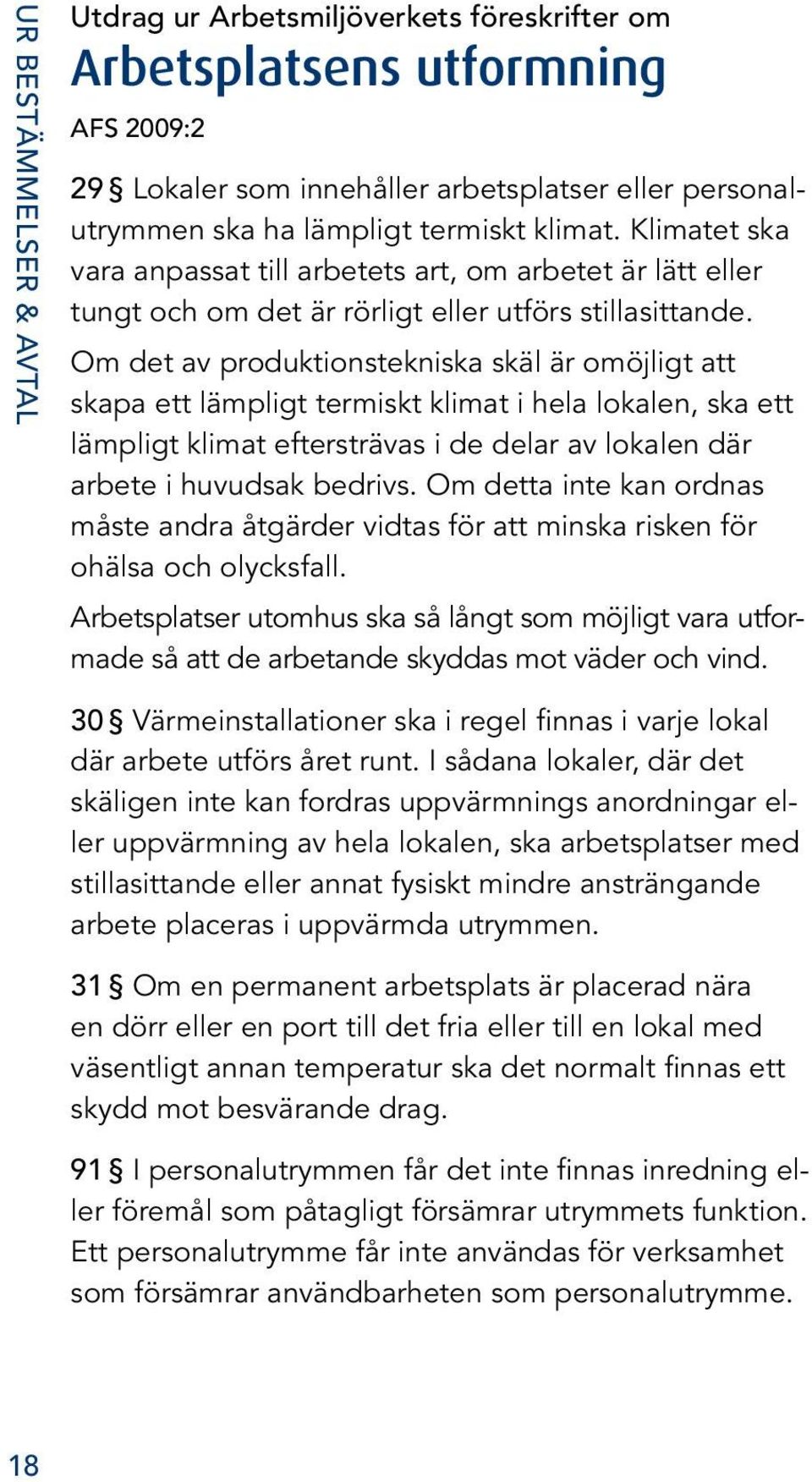 UR BESTÄMMELSER & AVTAL

Utdrag ur Arbetsmiljöverkets föreskrifter om
Arbetsplatsens utformning
AFS 2009:2

29 § Lokaler som innehåller arbetsplatser eller personalutrymmen ska ha lämpligt termiskt klimat. Klimatet ska vara anpassat till arbetets art, om arbetet är lätt eller tungt och om det är rörligt eller utförs stillasittande.
Om det av produktionstekniska skäl är omöjligt att skapa ett lämpligt termiskt klimat i hela lokalen, ska ett lämpligt klimat eftersträvas i de delar av lokalen där arbete i huvudsak bedrivs. Om detta inte kan ordnas måste andra åtgärder vidtas för att minska risken för ohälsa och olycksfall.

Arbetsplatser utomhus ska så långt som möjligt vara utformade så att de arbetande skyddas mot väder och vind.

30 § Värmeinstallationer ska i regel finnas i varje lokal där arbete utförs året runt. I sådana lokaler, där det skäligen inte kan fordras uppvärmnings anordningar eller uppvärmning av hela lokalen, ska arbetsplatser med stillasittande eller annat fysiskt mindre ansträngande arbete placeras i uppvärmda utrymmen.

31 § Om en permanent arbetsplats är placerad nära en dörr eller en port till det fria eller till en lokal med väsentligt annan temperatur ska det normalt finnas ett skydd mot besvärande drag.

91 § I personalutrymmen får det inte finnas inredning eller föremål som påtagligt försämrar utrymmets funktion. Ett personalutrymme får inte användas för verksamhet som försämrar användbarheten som personalutrymme.

18